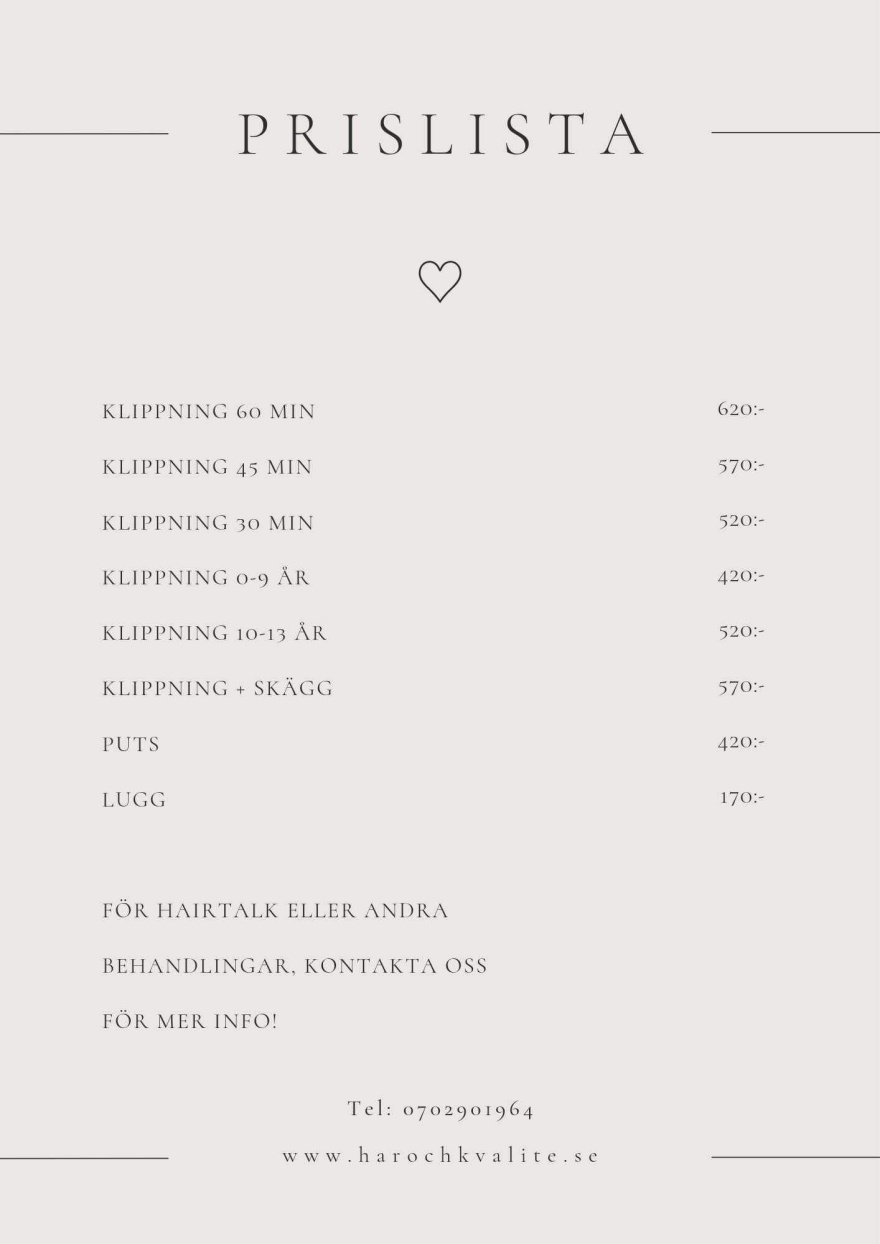 PRISLISTA

KLIPPNING 60 MIN 620:-

KLIPPNING 45 MIN 570:-

KLIPPNING 30 MIN 520:-

KLIPPNING 0-9 ÅR 420:-

KLIPPNING 10-13 ÅR 520:-

KLIPPNING + SKÄGG 570:-

PUTS 420:-

LUGG 170:-

FÖR HAIRTALK ELLER ANDRA BEHANDLINGAR, KONTAKTA OSS FÖR MER INFO!

Tel: 0702901964

www.harochkvalite.se